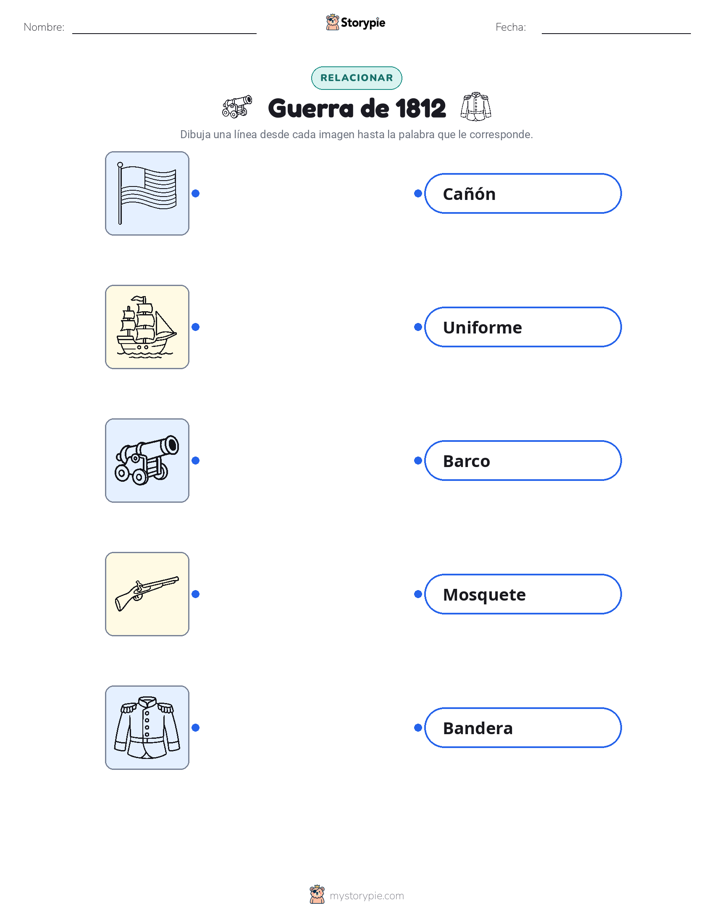 Nombre: ____ Storypie Fecha: ____

RELACIONAR

Guerra de 1812

Dibuja una línea desde cada imagen hasta la palabra que le corresponde.

Cañón

Uniforme

Barco

Mosquete

Bandera

mystorypie.com